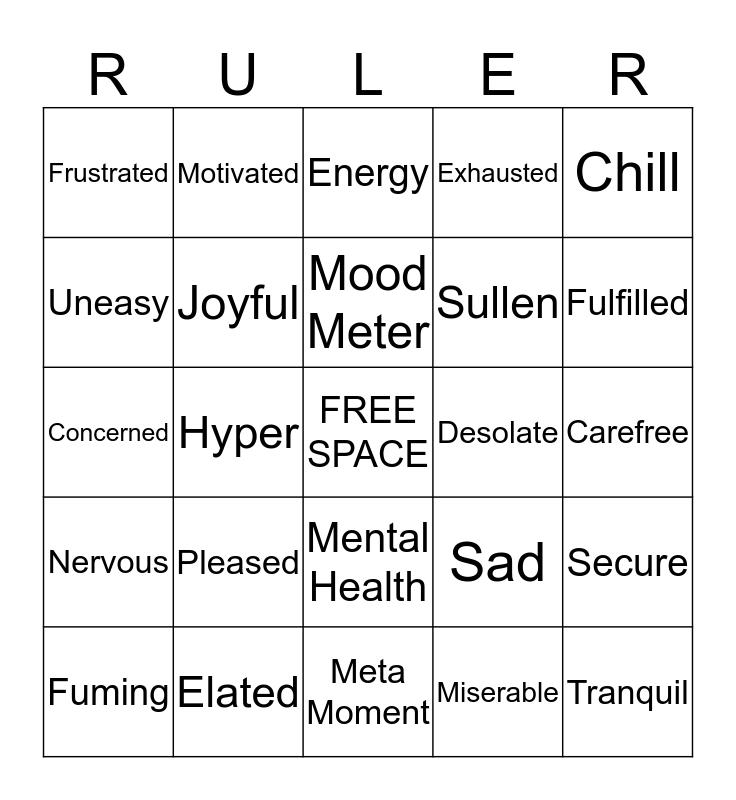 | R | U | L | E | R |
|---|---|---|---|---|
| Frustrated | Motivated | Energy | Exhausted | Chill |
| Uneasy | Joyful | Mood Meter | Sullen | Fulfilled |
| Concerned | Hyper | FREE SPACE | Desolate | Carefree |
| Nervous | Pleased | Mental Health | Sad | Secure |
| Fuming | Elated | Meta Moment | Miserable | Tranquil |